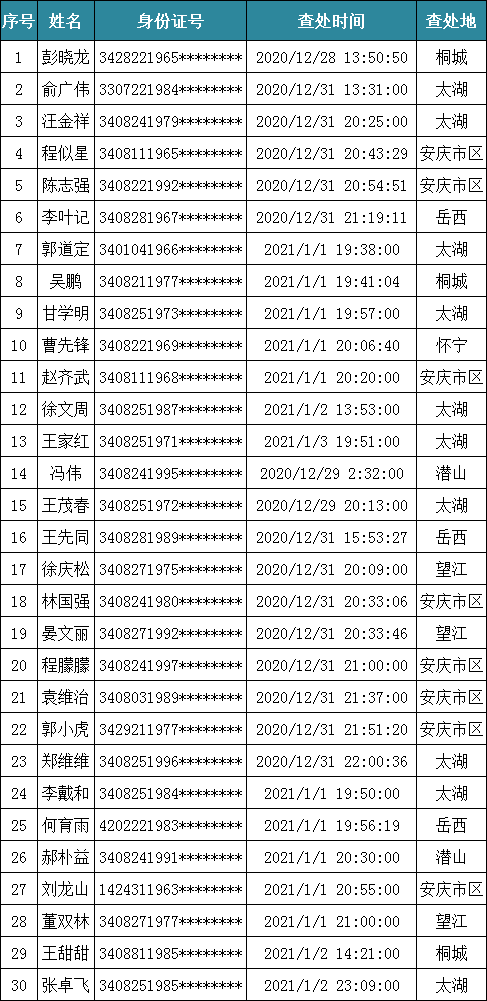 | 序号 | 姓名 | 身份证号 | 查处时间 | 查处地 |
|---|---|---|---|---|
| 1 | 彭晓龙 | 3428221965******** | 2020/12/28 13:50:50 | 桐城 |
| 2 | 俞广伟 | 3307221984******** | 2020/12/31 13:31:00 | 太湖 |
| 3 | 汪金祥 | 3408241979******** | 2020/12/31 20:25:00 | 太湖 |
| 4 | 程似星 | 3408111965******** | 2020/12/31 20:43:29 | 安庆市区 |
| 5 | 陈志强 | 3408221992******** | 2020/12/31 20:54:51 | 安庆市区 |
| 6 | 李叶记 | 3408281967******** | 2020/12/31 21:19:11 | 岳西 |
| 7 | 郭道定 | 3401041966******** | 2021/1/1 19:38:00 | 太湖 |
| 8 | 吴鹏 | 3408211977******** | 2021/1/1 19:41:04 | 桐城 |
| 9 | 甘学明 | 3408251973******** | 2021/1/1 19:57:00 | 太湖 |
| 10 | 曹先锋 | 3408221969******** | 2021/1/1 20:06:40 | 怀宁 |
| 11 | 赵齐武 | 3408111968******** | 2021/1/1 20:20:00 | 安庆市区 |
| 12 | 徐文周 | 3408251987******** | 2021/1/2 13:53:00 | 太湖 |
| 13 | 王家红 | 3408251971******** | 2021/1/3 19:51:00 | 太湖 |
| 14 | 冯伟 | 3408241995******** | 2020/12/29 2:32:00 | 潜山 |
| 15 | 王茂春 | 3408251972******** | 2020/12/29 20:13:00 | 太湖 |
| 16 | 王先同 | 3408281989******** | 2020/12/31 15:53:27 | 岳西 |
| 17 | 徐庆松 | 3408271975******** | 2020/12/31 20:09:00 | 望江 |
| 18 | 林国强 | 3408241980******** | 2020/12/31 20:33:06 | 安庆市区 |
| 19 | 晏文丽 | 3408271992******** | 2020/12/31 20:33:46 | 望江 |
| 20 | 程朦朦 | 3408241997******** | 2020/12/31 21:00:00 | 安庆市区 |
| 21 | 袁维治 | 3408031989******** | 2020/12/31 21:37:00 | 安庆市区 |
| 22 | 郭小虎 | 3429211977******** | 2020/12/31 21:51:20 | 安庆市区 |
| 23 | 郑维维 | 3408251996******** | 2020/12/31 22:00:36 | 太湖 |
| 24 | 李戴和 | 3408251984******** | 2021/1/1 19:50:00 | 太湖 |
| 25 | 何育雨 | 4202221983******** | 2021/1/1 19:56:19 | 岳西 |
| 26 | 郝朴益 | 3408241991******** | 2021/1/1 20:30:00 | 潜山 |
| 27 | 刘龙山 | 1424311963******** | 2021/1/1 20:55:00 | 安庆市区 |
| 28 | 董双林 | 3408271977******** | 2021/1/1 21:00:00 | 望江 |
| 29 | 王甜甜 | 3408811985******** | 2021/1/2 14:21:00 | 桐城 |
| 30 | 张卓飞 | 3408251985******** | 2021/1/2 23:09:00 | 太湖 |